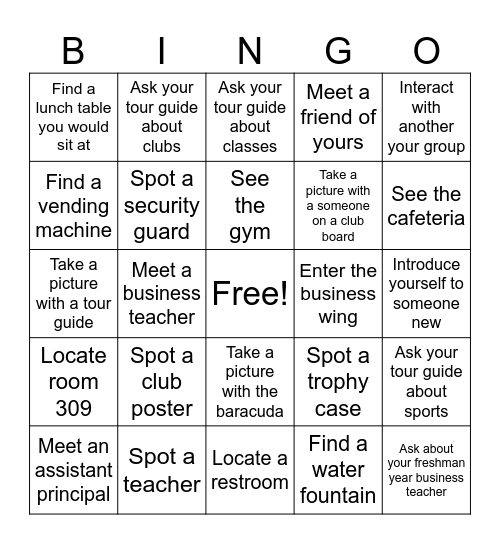 | B | I | N | G | O |
|---|---|---|---|---|
| Find a lunch table you would sit at | Ask your tour guide about clubs | Ask your tour guide about classes | Meet a friend of yours | Interact with another your group |
| Find a vending machine | Spot a security guard | See the gym | Take a picture with a someone on a club board | See the cafeteria |
| Take a picture with a tour guide | Meet a business teacher | Free! | Enter the business wing | Introduce yourself to someone new |
| Locate room 309 | Spot a club poster | Take a picture with the baracuda | Spot a trophy case | Ask your tour guide about sports |
| Meet an assistant principal | Spot a teacher | Locate a restroom | Find a water fountain | Ask about your freshman year business teacher |